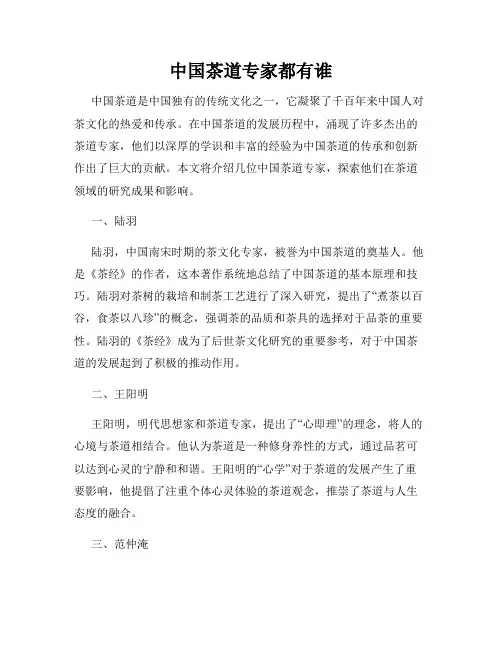 中国茶道专家都有谁

中国茶道是中国独有的传统文化之一，它凝聚了千百年来中国人对茶文化的热爱和传承。在中国茶道的发展历程中，涌现了许多杰出的茶道专家，他们以深厚的学识和丰富的经验为中国茶道的传承和创新作出了巨大的贡献。本文将介绍几位中国茶道专家，探索他们在茶道领域的研究成果和影响。

一、陆羽

陆羽，中国南宋时期的茶文化专家，被誉为中国茶道的奠基人。他是《茶经》的作者，这本著作系统地总结了中国茶道的基本原理和技巧。陆羽对茶树的栽培和制茶工艺进行了深入研究，提出了“煮茶以百谷，食茶以八珍”的概念，强调茶的品质和茶具的选择对于品茶的重要性。陆羽的《茶经》成为了后世茶文化研究的重要参考，对于中国茶道的发展起到了积极的推动作用。

二、王阳明

王阳明，明代思想家和茶道专家，提出了“心即理”的理念，将人的心境与茶道相结合。他认为茶道是一种修身养性的方式，通过品茗可以达到心灵的宁静和和谐。王阳明的“心学”对于茶道的发展产生了重要影响，他提倡了注重个体心灵体验的茶道观念，推崇了茶道与人生态度的融合。

三、范仲淹